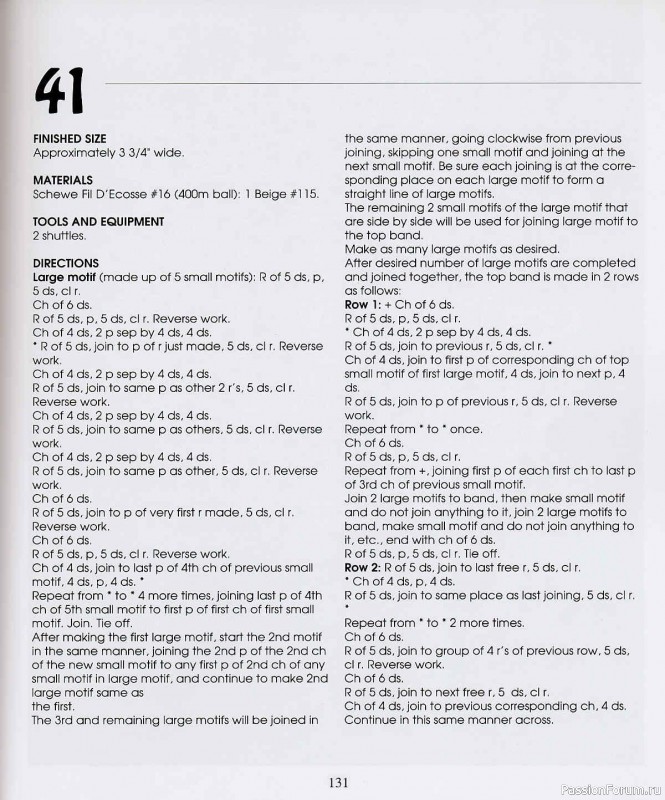 41

FINISHED SIZE
Approximately 3 3/4" wide.

MATERIALS
Schewe Fil D'Ecosse #16 (400m ball): 1 Beige #115.

TOOLS AND EQUIPMENT
2 shuttles.

DIRECTIONS
Large motif (made up of 5 small motifs): R of 5 ds, p, 5 ds, cl r.
Ch of 6 ds.
R of 5 ds, p, 5 ds, cl r. Reverse work.
Ch of 4 ds, 2 p sep by 4 ds, 4 ds.
* R of 5 ds, join to p of r just made, 5 ds, cl r. Reverse work.
Ch of 4 ds, 2 p sep by 4 ds, 4 ds.
R of 5 ds, join to same p as other 2 r's, 5 ds, cl r. Reverse work.
Ch of 4 ds, 2 p sep by 4 ds, 4 ds.
R of 5 ds, join to same p as others, 5 ds, cl r. Reverse work.
Ch of 4 ds, 2 p sep by 4 ds, 4 ds.
R of 5 ds, join to same p as other, 5 ds, cl r. Reverse work.
Ch of 6 ds.
R of 5 ds, join to p of very first r made, 5 ds, cl r. Reverse work.
Ch of 6 ds.
R of 5 ds, p, 5 ds, cl r. Reverse work.
Ch of 4 ds, join to last p of 4th ch of previous small motif, 4 ds, p, 4 ds. *
Repeat from * to * 4 more times, joining last p of 4th ch of 5th small motif to first p of first ch of first small motif. Join. Tie off.
After making the first large motif, start the 2nd motif in the same manner, joining the 2nd p of the 2nd ch of the new small motif to any first p of 2nd ch of any small motif in large motif, and continue to make 2nd large motif same as the first.
The 3rd and remaining large motifs will be joined in the same manner, going clockwise from previous joining, skipping one small motif and joining at the next small motif. Be sure each joining is at the corresponding place on each large motif to form a straight line of large motifs.
The remaining 2 small motifs of the large motif that are side by side will be used for joining large motif to the top band.
Make as many large motifs as desired.
After desired number of large motifs are completed and joined together, the top band is made in 2 rows as follows:
Row 1: + Ch of 6 ds.
R of 5 ds, p, 5 ds, cl r.
* Ch of 4 ds, 2 p sep by 4 ds, 4 ds.
R of 5 ds, join to previous r, 5 ds, cl r. *
Ch of 4 ds, join to first p of corresponding ch of top small motif of first large motif, 4 ds, join to next p, 4 ds.
R of 5 ds, join to p of previous r, 5 ds, cl r. Reverse work.
Repeat from * to * once.
Ch of 6 ds.
R of 5 ds, p, 5 ds, cl r.
Repeat from +, joining first p of each first ch to last p of 3rd ch of previous small motif.
Join 2 large motifs to band, then make small motif and do not join anything to it, join 2 large motifs to band, make small motif and do not join anything to it, etc., end with ch of 6 ds.
R of 5 ds, p, 5 ds, cl r. Tie off.
Row 2: R of 5 ds, join to last free r, 5 ds, cl r.
* Ch of 4 ds, p, 4 ds.
R of 5 ds, join to same place as last joining, 5 ds, cl r. *
Repeat from * to * 2 more times.
Ch of 6 ds.
R of 5 ds, join to group of 4 r's of previous row, 5 ds, cl r. Reverse work.
Ch of 6 ds.
R of 5 ds, join to next free r, 5 ds, cl r.
Ch of 4 ds, join to previous corresponding ch, 4 ds.
Continue in this same manner across.

131

PassionForum.ru